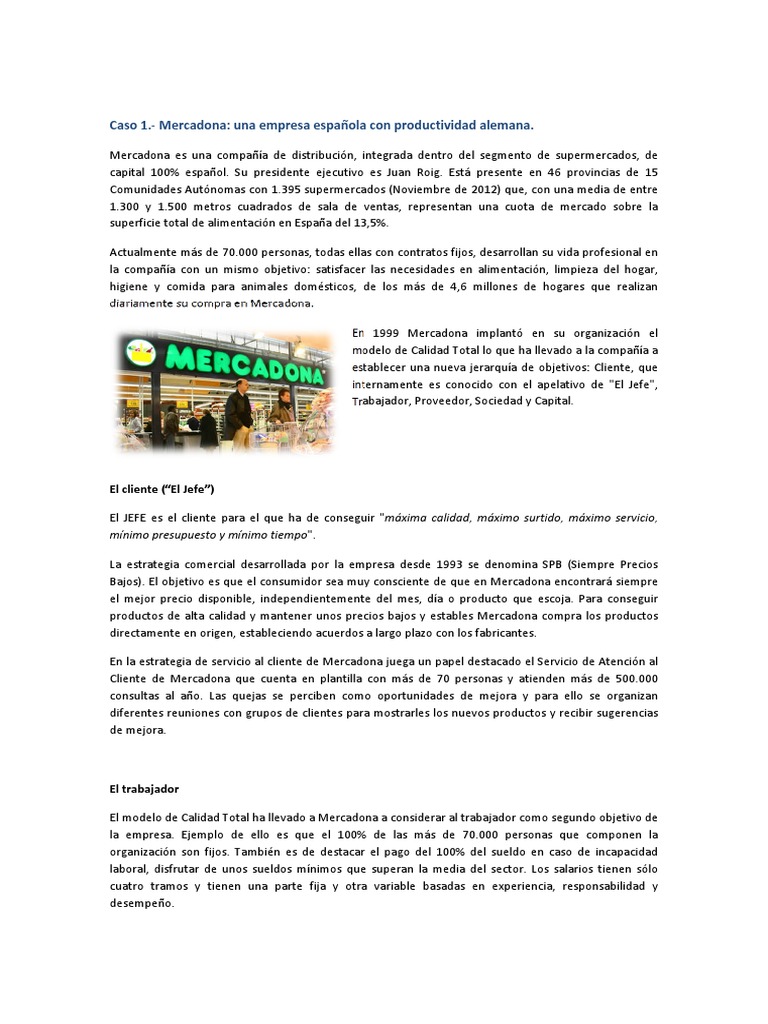 Caso 1.- Mercadona: una empresa española con productividad alemana.

Mercadona es una compañía de distribución, integrada dentro del segmento de supermercados, de capital 100% español. Su presidente ejecutivo es Juan Roig. Está presente en 46 provincias de 15 Comunidades Autónomas con 1.395 supermercados (Noviembre de 2012) que, con una media de entre 1.300 y 1.500 metros cuadrados de sala de ventas, representan una cuota de mercado sobre la superficie total de alimentación en España del 13,5%.

Actualmente más de 70.000 personas, todas ellas con contratos fijos, desarrollan su vida profesional en la compañía con un mismo objetivo: satisfacer las necesidades en alimentación, limpieza del hogar, higiene y comida para animales domésticos, de los más de 4,6 millones de hogares que realizan diariamente su compra en Mercadona.

MERCADONA

En 1999 Mercadona implantó en su organización el modelo de Calidad Total lo que ha llevado a la compañía a establecer una nueva jerarquía de objetivos: Cliente, que internamente es conocido con el apelativo de "El Jefe", Trabajador, Proveedor, Sociedad y Capital.

El cliente ("El Jefe")

El JEFE es el cliente para el que ha de conseguir "máxima calidad, máximo surtido, máximo servicio, mínimo presupuesto y mínimo tiempo".

La estrategia comercial desarrollada por la empresa desde 1993 se denomina SPB (Siempre Precios Bajos). El objetivo es que el consumidor sea muy consciente de que en Mercadona encontrará siempre el mejor precio disponible, independientemente del mes, día o producto que escoja. Para conseguir productos de alta calidad y mantener unos precios bajos y estables Mercadona compra los productos directamente en origen, estableciendo acuerdos a largo plazo con los fabricantes.

En la estrategia de servicio al cliente de Mercadona juega un papel destacado el Servicio de Atención al Cliente de Mercadona que cuenta en plantilla con más de 70 personas y atienden más de 500.000 consultas al año. Las quejas se perciben como oportunidades de mejora y para ello se organizan diferentes reuniones con grupos de clientes para mostrarles los nuevos productos y recibir sugerencias de mejora.

El trabajador

El modelo de Calidad Total ha llevado a Mercadona a considerar al trabajador como segundo objetivo de la empresa. Ejemplo de ello es que el 100% de las más de 70.000 personas que componen la organización son fijos. También es de destacar el pago del 100% del sueldo en caso de incapacidad laboral, disfrutar de unos sueldos mínimos que superan la media del sector. Los salarios tienen sólo cuatro tramos y tienen una parte fija y otra variable basadas en experiencia, responsabilidad y desempeño.